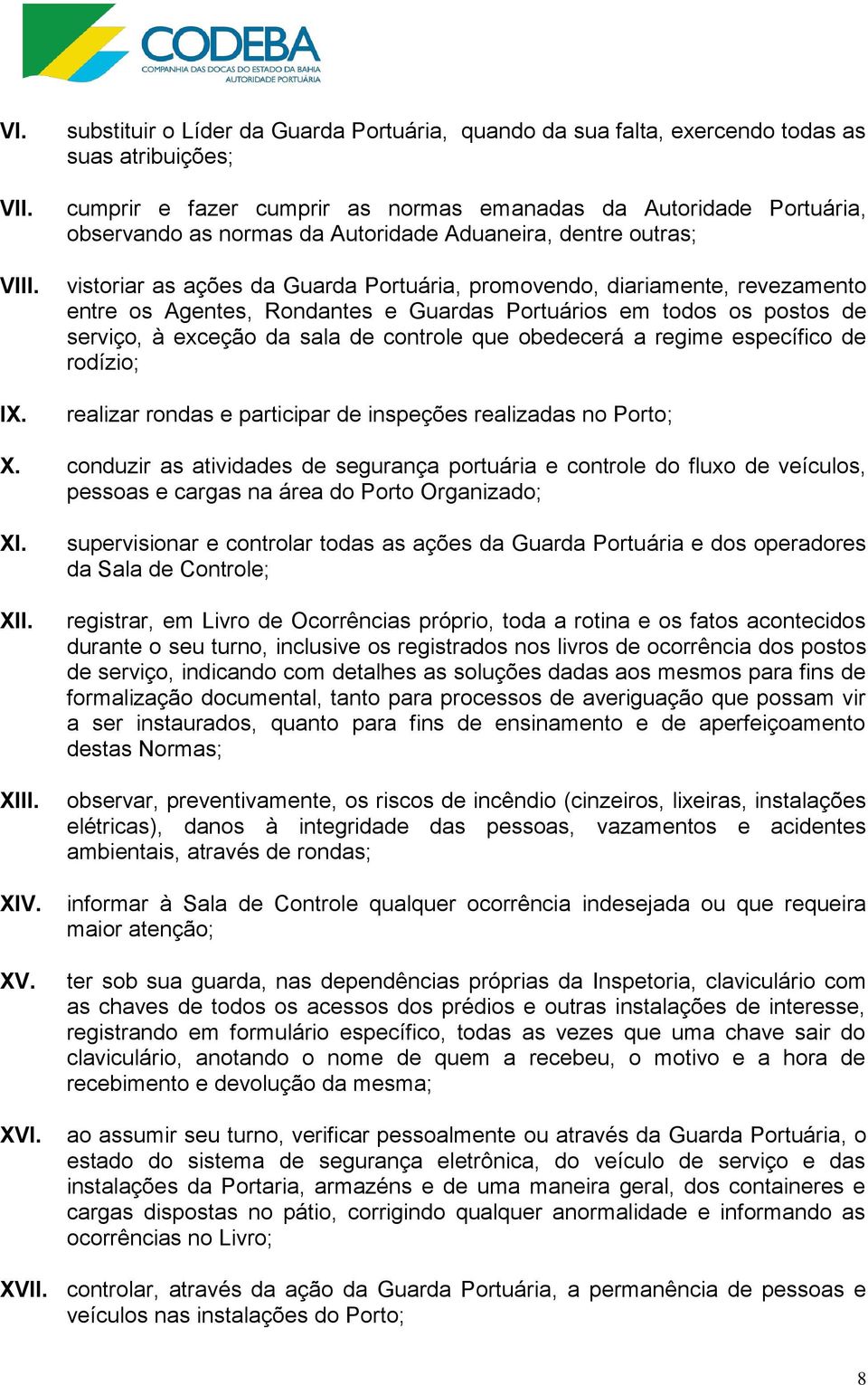 CODEBA
COMPANHIA DAS DOCAS DO ESTADO DA BAHIA
AUTORIDADE PORTUÁRIA

VI. substituir o Líder da Guarda Portuária, quando da sua falta, exercendo todas as suas atribuições;

VII. cumprir e fazer cumprir as normas emanadas da Autoridade Portuária, observando as normas da Autoridade Aduaneira, dentre outras;

VIII. vistoriar as ações da Guarda Portuária, promovendo, diariamente, revezamento entre os Agentes, Rondantes e Guardas Portuários em todos os postos de serviço, à exceção da sala de controle que obedecerá a regime específico de rodízio;

IX. realizar rondas e participar de inspeções realizadas no Porto;

X. conduzir as atividades de segurança portuária e controle do fluxo de veículos, pessoas e cargas na área do Porto Organizado;

XI. supervisionar e controlar todas as ações da Guarda Portuária e dos operadores da Sala de Controle;

XII. registrar, em Livro de Ocorrências próprio, toda a rotina e os fatos acontecidos durante o seu turno, inclusive os registrados nos livros de ocorrência dos postos de serviço, indicando com detalhes as soluções dadas aos mesmos para fins de formalização documental, tanto para processos de averiguação que possam vir a ser instaurados, quanto para fins de ensinamento e de aperfeiçoamento destas Normas;

XIII. observar, preventivamente, os riscos de incêndio (cinzeiros, lixeiras, instalações elétricas), danos à integridade das pessoas, vazamentos e acidentes ambientais, através de rondas;

XIV. informar à Sala de Controle qualquer ocorrência indesejada ou que requeira maior atenção;

XV. ter sob sua guarda, nas dependências próprias da Inspetoria, claviculário com as chaves de todos os acessos dos prédios e outras instalações de interesse, registrando em formulário específico, todas as vezes que uma chave sair do claviculário, anotando o nome de quem a recebeu, o motivo e a hora de recebimento e devolução da mesma;

XVI. ao assumir seu turno, verificar pessoalmente ou através da Guarda Portuária, o estado do sistema de segurança eletrônica, do veículo de serviço e das instalações da Portaria, armazéns e de uma maneira geral, dos containeres e cargas dispostas no pátio, corrigindo qualquer anormalidade e informando as ocorrências no Livro;

XVII. controlar, através da ação da Guarda Portuária, a permanência de pessoas e veículos nas instalações do Porto;

8